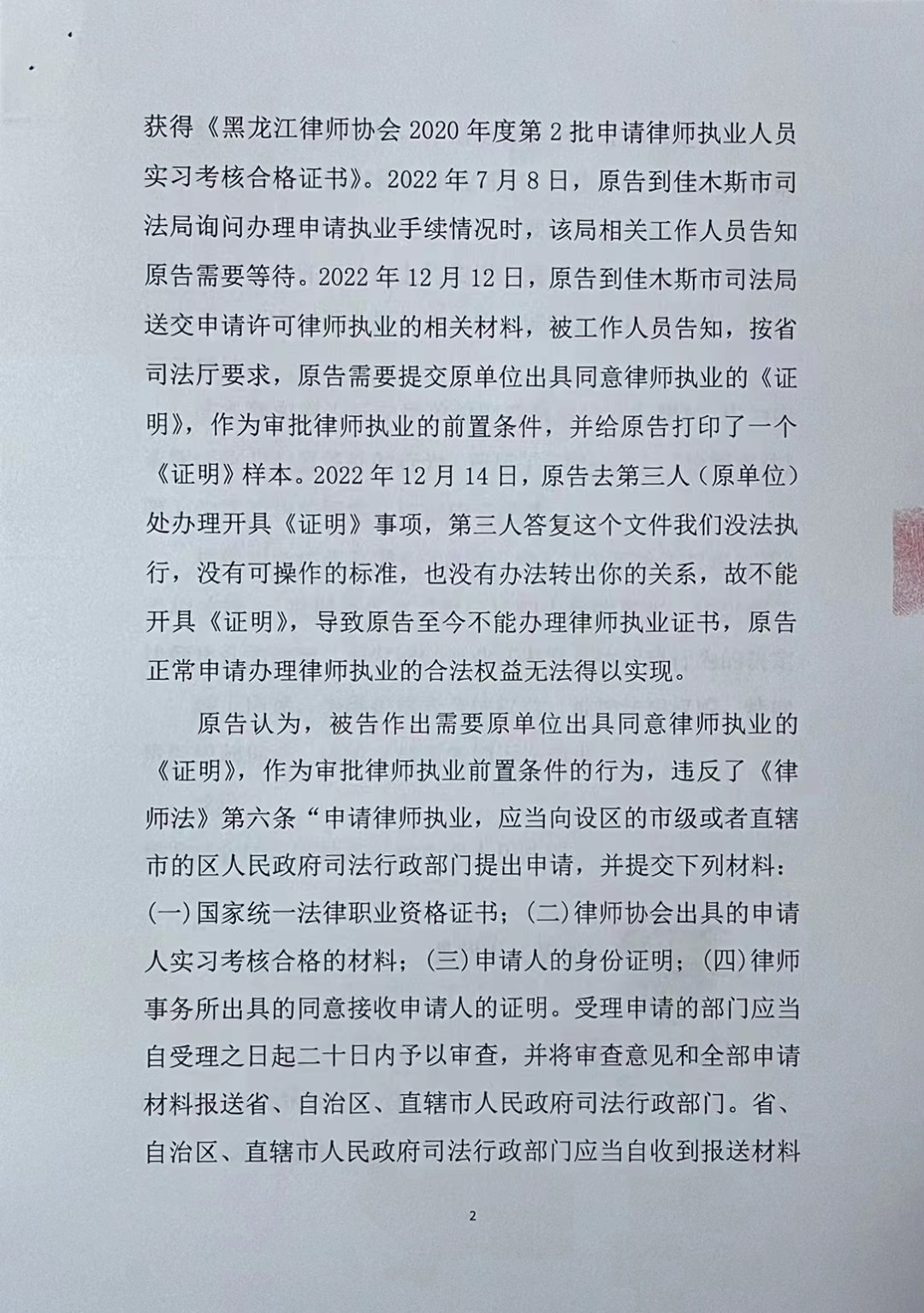 获得《黑龙江律师协会 2020 年度第 2 批申请律师执业人员实习考核合格证书》。2022 年 7 月 8 日，原告到佳木斯市司法局询问办理申请执业手续情况时，该局相关工作人员告知原告需要等待。2022 年 12 月 12 日，原告到佳木斯市司法局送交申请许可律师执业的相关材料，被工作人员告知，按省司法厅要求，原告需要提交原单位出具同意律师执业的《证明》，作为审批律师执业的前置条件，并给原告打印了一个《证明》样本。2022 年 12 月 14 日，原告去第三人（原单位）处办理开具《证明》事项，第三人答复这个文件我们没法执行，没有可操作的标准，也没有办法转出你的关系，故不能开具《证明》，导致原告至今不能办理律师执业证书，原告正常申请办理律师执业的合法权益无法得以实现。

原告认为，被告作出需要原单位出具同意律师执业的《证明》，作为审批律师执业前置条件的行为，违反了《律师法》第六条“申请律师执业，应当向设区的市级或者直辖市的区人民政府司法行政部门提出申请，并提交下列材料：(一)国家统一法律职业资格证书；(二)律师协会出具的申请人实习考核合格的材料；(三)申请人的身份证明；(四)律师事务所出具的同意接收申请人的证明。受理申请的部门应当自受理之日起二十日内予以审查，并将审查意见和全部申请材料报送省、自治区、直辖市人民政府司法行政部门。省、自治区、直辖市人民政府司法行政部门应当自收到报送材料

2